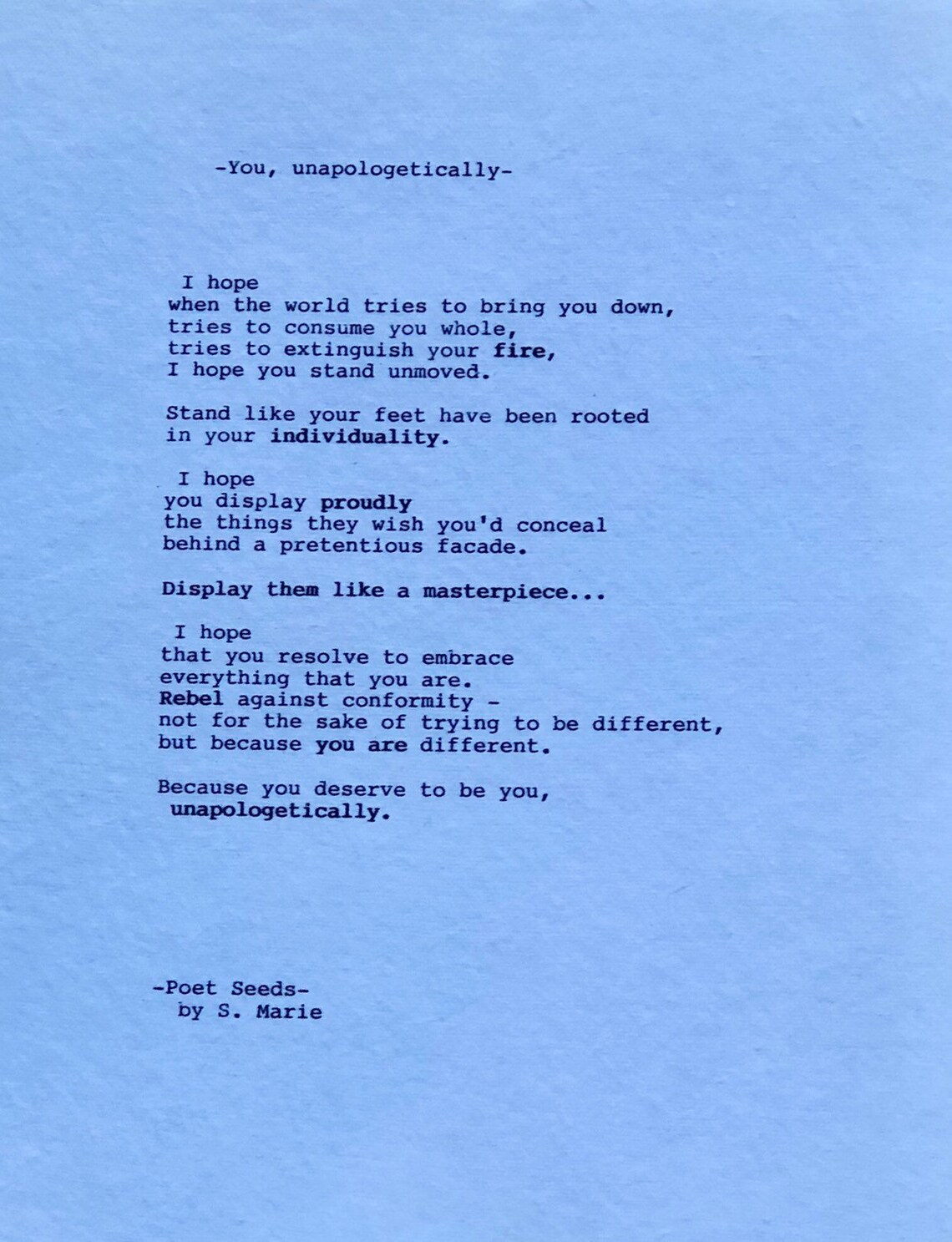 -You, unapologetically-

I hope
when the world tries to bring you down,
tries to consume you whole,
tries to extinguish your fire,
I hope you stand unmoved.

Stand like your feet have been rooted
in your individuality.

I hope
you display proudly
the things they wish you'd conceal
behind a pretentious facade.

Display them like a masterpiece...

I hope
that you resolve to embrace
everything that you are.
Rebel against conformity -
not for the sake of trying to be different,
but because you are different.

Because you deserve to be you,
unapologetically.

-Poet Seeds-
by S. Marie